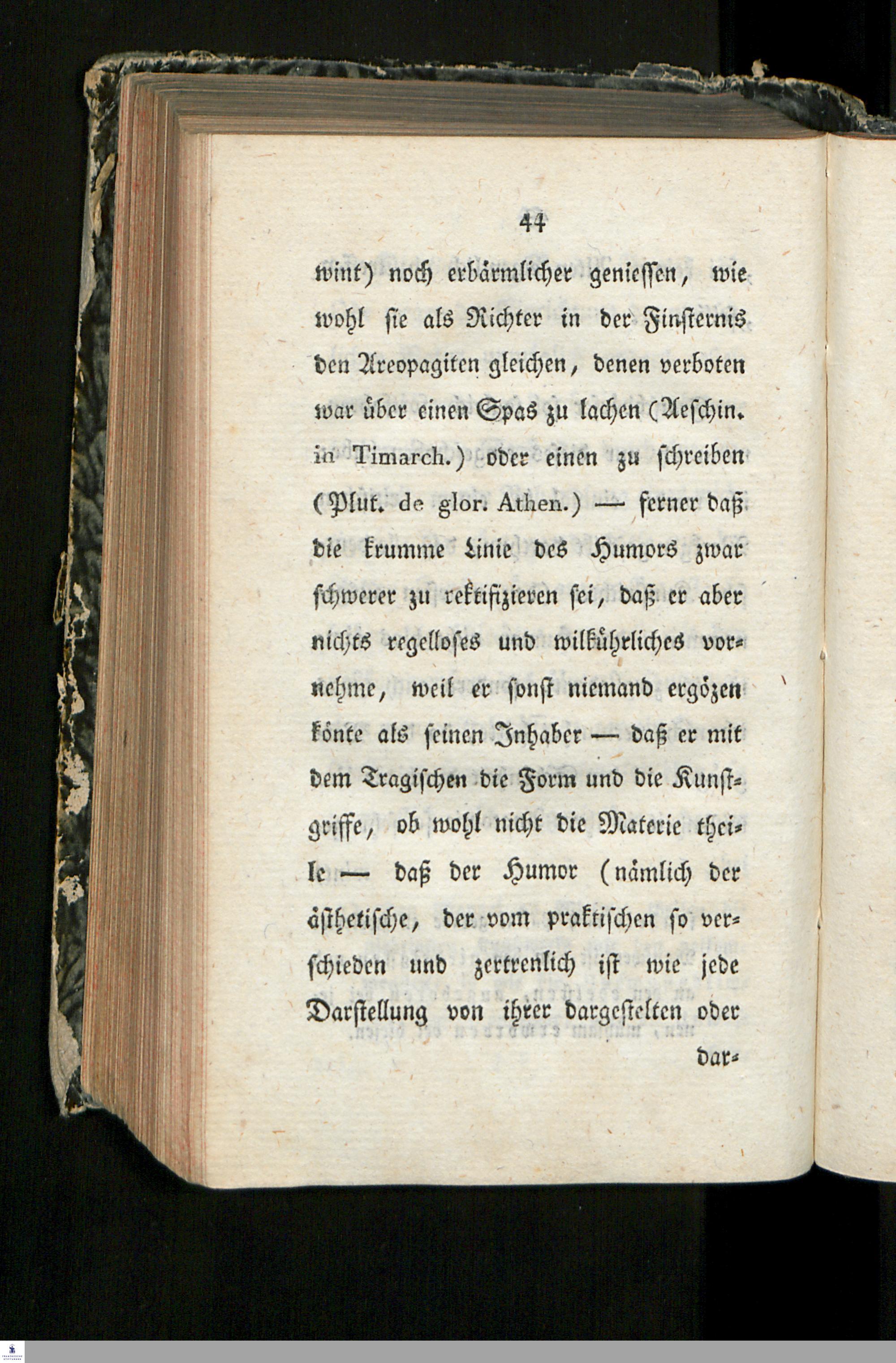 44

wint) noch erbärmlicher geniessen, wiewohl sie als Richter in der Finsternis den Areopagiten gleichen, denen verboten war über einen Spas zu lachen (Aeschin. in Timarch.) oder einen zu schreiben (Plut. de glor. Athen.) — ferner daß die krumme Linie des Humors zwar schwerer zu rektifizieren sei, daß er aber nichts regelloses und wilkührliches vornehme, weil er sonst niemand ergözen könte als seinen Inhaber — daß er mit dem Tragischen die Form und die Kunstgriffe, ob wohl nicht die Materie theile — daß der Humor (nämlich der ästhetische, der vom praktischen so verschieden und zertrenlich ist wie jede Darstellung von ihrer dargestelten oder

dar-